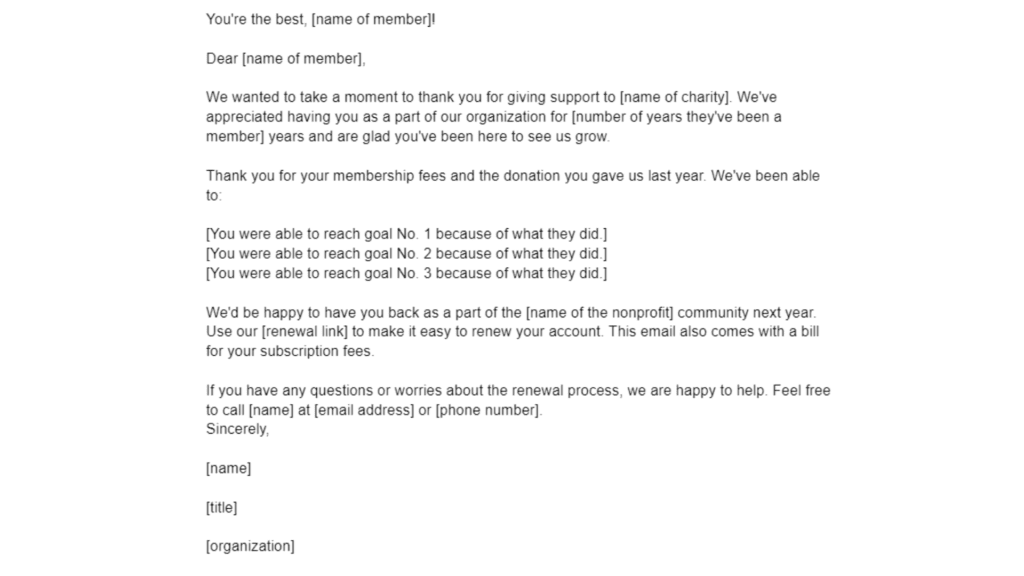 You're the best, [name of member]!

Dear [name of member],

We wanted to take a moment to thank you for giving support to [name of charity]. We've appreciated having you as a part of our organization for [number of years they've been a member] years and are glad you've been here to see us grow.

Thank you for your membership fees and the donation you gave us last year. We've been able to:

[You were able to reach goal No. 1 because of what they did.]
[You were able to reach goal No. 2 because of what they did.]
[You were able to reach goal No. 3 because of what they did.]

We'd be happy to have you back as a part of the [name of the nonprofit] community next year. Use our [renewal link] to make it easy to renew your account. This email also comes with a bill for your subscription fees.

If you have any questions or worries about the renewal process, we are happy to help. Feel free to call [name] at [email address] or [phone number].
Sincerely,

[name]

[title]

[organization]